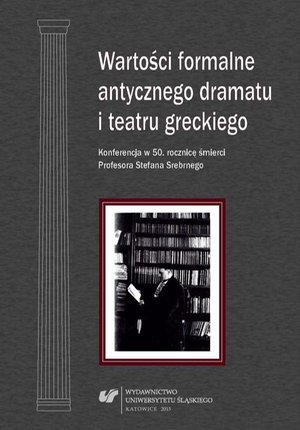 Wartości formalne antycznego dramatu i teatru greckiego

Konferencja w 50. rocznicę śmierci Profesora Stefana Srebrnego

WYDAWNICTWO UNIWERSYTETU ŚLĄSKIEGO
KATOWICE 2015